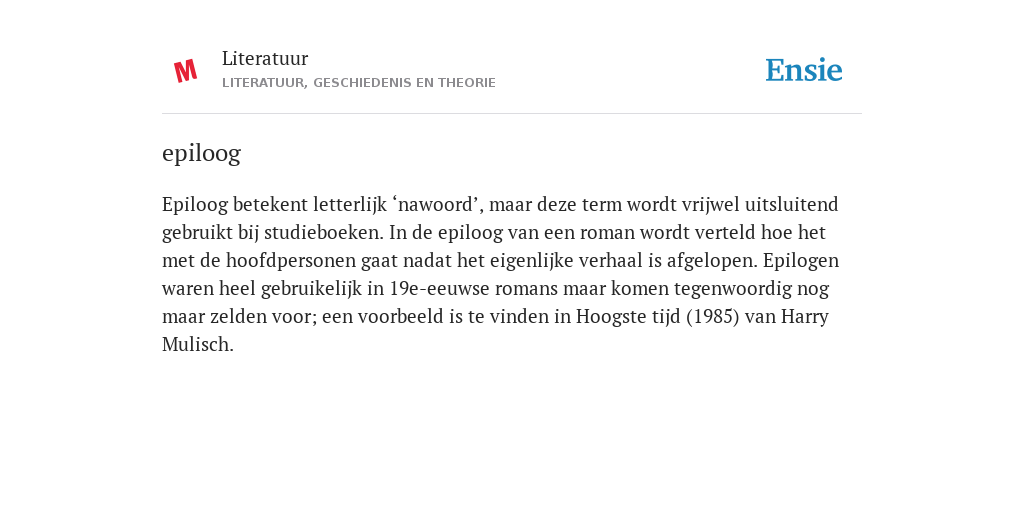 M

Literatuur
LITERATUUR, GESCHIEDENIS EN THEORIE

Ensie

epiloog

Epiloog betekent letterlijk ‘nawoord’, maar deze term wordt vrijwel uitsluitend gebruikt bij studieboeken. In de epiloog van een roman wordt verteld hoe het met de hoofdpersonen gaat nadat het eigenlijke verhaal is afgelopen. Epilogen waren heel gebruikelijk in 19e-eeuwse romans maar komen tegenwoordig nog maar zelden voor; een voorbeeld is te vinden in Hoogste tijd (1985) van Harry Mulisch.